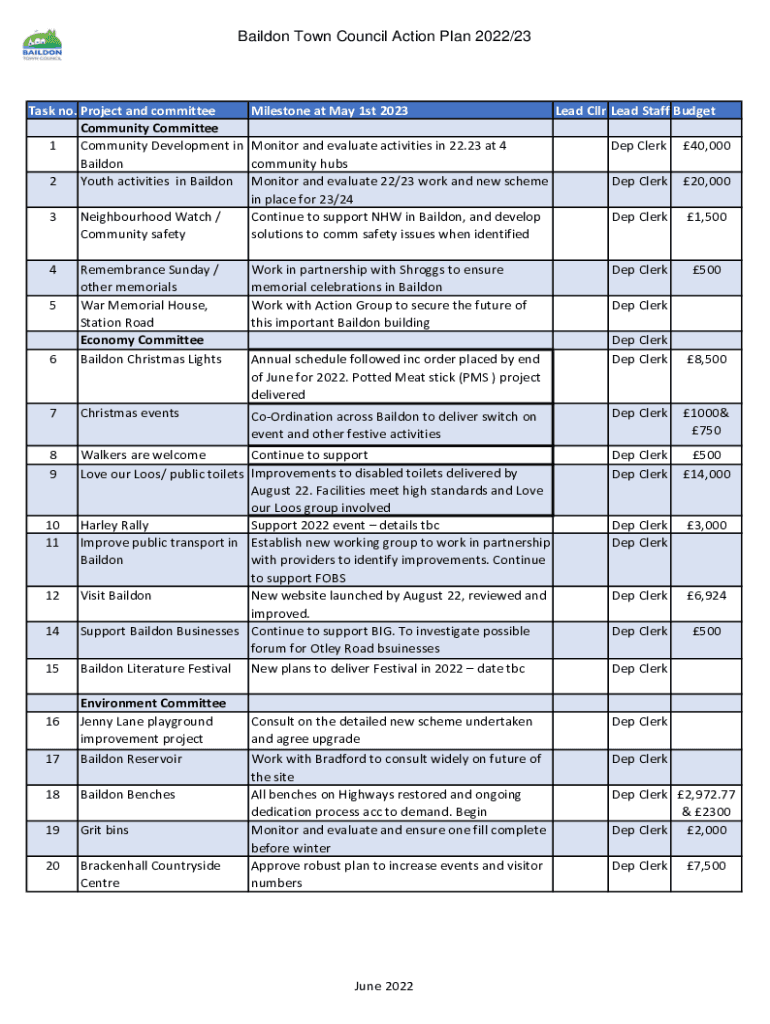 BAILDON
TOWN COUNCIL

Baildon Town Council Action Plan 2022/23

| Task no. | Project and committee | Milestone at May 1st 2023 | Lead Cllr | Lead Staff | Budget |
|---|---|---|---|---|---|
| | Community Committee | | | | |
| 1 | Community Development in Baildon | Monitor and evaluate activities in 22.23 at 4 community hubs | | Dep Clerk | £40,000 |
| 2 | Youth activities in Baildon | Monitor and evaluate 22/23 work and new scheme in place for 23/24 | | Dep Clerk | £20,000 |
| 3 | Neighbourhood Watch / Community safety | Continue to support NHW in Baildon, and develop solutions to comm safety issues when identified | | Dep Clerk | £1,500 |
| 4 | Remembrance Sunday / other memorials | Work in partnership with Shroggs to ensure memorial celebrations in Baildon | | Dep Clerk | £500 |
| 5 | War Memorial House, Station Road | Work with Action Group to secure the future of this important Baildon building | | Dep Clerk | |
| | Economy Committee | | | Dep Clerk | |
| 6 | Baildon Christmas Lights | Annual schedule followed inc order placed by end of June for 2022. Potted Meat stick (PMS ) project delivered | | Dep Clerk | £8,500 |
| 7 | Christmas events | Co-Ordination across Baildon to deliver switch on event and other festive activities | | Dep Clerk | £1000& £750 |
| 8 | Walkers are welcome | Continue to support | | Dep Clerk | £500 |
| 9 | Love our Loos/ public toilets | Improvements to disabled toilets delivered by August 22. Facilities meet high standards and Love our Loos group involved | | Dep Clerk | £14,000 |
| 10 | Harley Rally | Support 2022 event – details tbc | | Dep Clerk | £3,000 |
| 11 | Improve public transport in Baildon | Establish new working group to work in partnership with providers to identify improvements. Continue to support FOBS | | Dep Clerk | |
| 12 | Visit Baildon | New website launched by August 22, reviewed and improved. | | Dep Clerk | £6,924 |
| 14 | Support Baildon Businesses | Continue to support BIG. To investigate possible forum for Otley Road bsuinesses | | Dep Clerk | £500 |
| 15 | Baildon Literature Festival | New plans to deliver Festival in 2022 – date tbc | | Dep Clerk | |
| | Environment Committee | | | | |
| 16 | Jenny Lane playground improvement project | Consult on the detailed new scheme undertaken and agree upgrade | | Dep Clerk | |
| 17 | Baildon Reservoir | Work with Bradford to consult widely on future of the site | | Dep Clerk | |
| 18 | Baildon Benches | All benches on Highways restored and ongoing dedication process acc to demand. Begin | | Dep Clerk | £2,972.77 & £2300 |
| 19 | Grit bins | Monitor and evaluate and ensure one fill complete before winter | | Dep Clerk | £2,000 |
| 20 | Brackenhall Countryside Centre | Approve robust plan to increase events and visitor numbers | | Dep Clerk | £7,500 |

June 2022